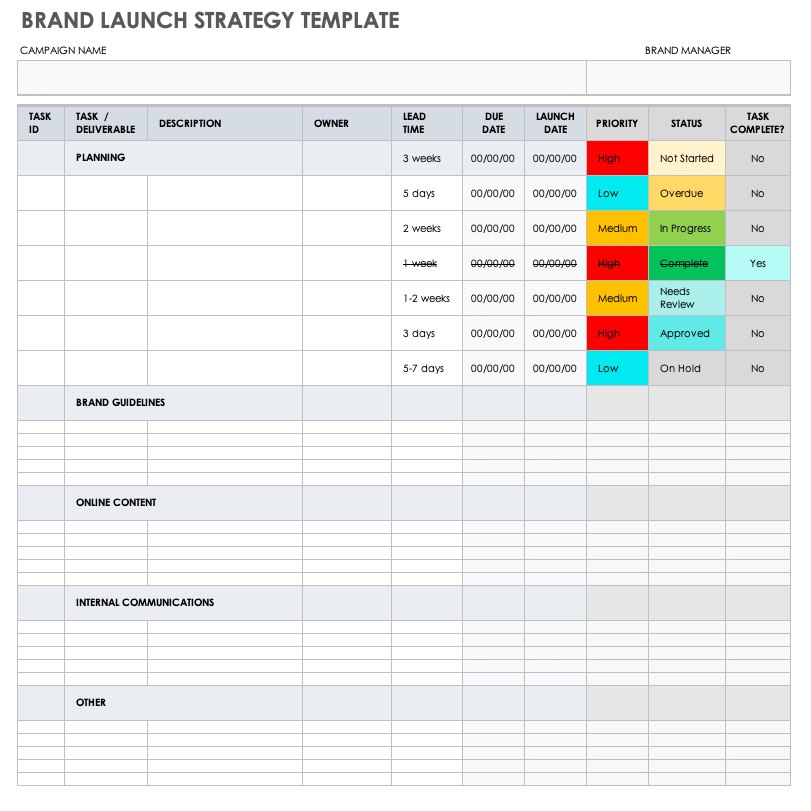 BRAND LAUNCH STRATEGY TEMPLATE

CAMPAIGN NAME

BRAND MANAGER

| TASK ID | TASK / DELIVERABLE | DESCRIPTION | OWNER | LEAD TIME | DUE DATE | LAUNCH DATE | PRIORITY | STATUS | TASK COMPLETE? |
|---|---|---|---|---|---|---|---|---|---|
| | PLANNING | | | 3 weeks | 00/00/00 | 00/00/00 | High | Not Started | No |
| | | | | 5 days | 00/00/00 | 00/00/00 | Low | Overdue | No |
| | | | | 2 weeks | 00/00/00 | 00/00/00 | Medium | In Progress | No |
| | | | | 1 week | 00/00/00 | 00/00/00 | High | Complete | Yes |
| | | | | 1-2 weeks | 00/00/00 | 00/00/00 | Medium | Needs Review | No |
| | | | | 3 days | 00/00/00 | 00/00/00 | High | Approved | No |
| | | | | 5-7 days | 00/00/00 | 00/00/00 | Low | On Hold | No |
| | BRAND GUIDELINES | | | | | | | | |
| | ONLINE CONTENT | | | | | | | | |
| | INTERNAL COMMUNICATIONS | | | | | | | | |
| | OTHER | | | | | | | | |